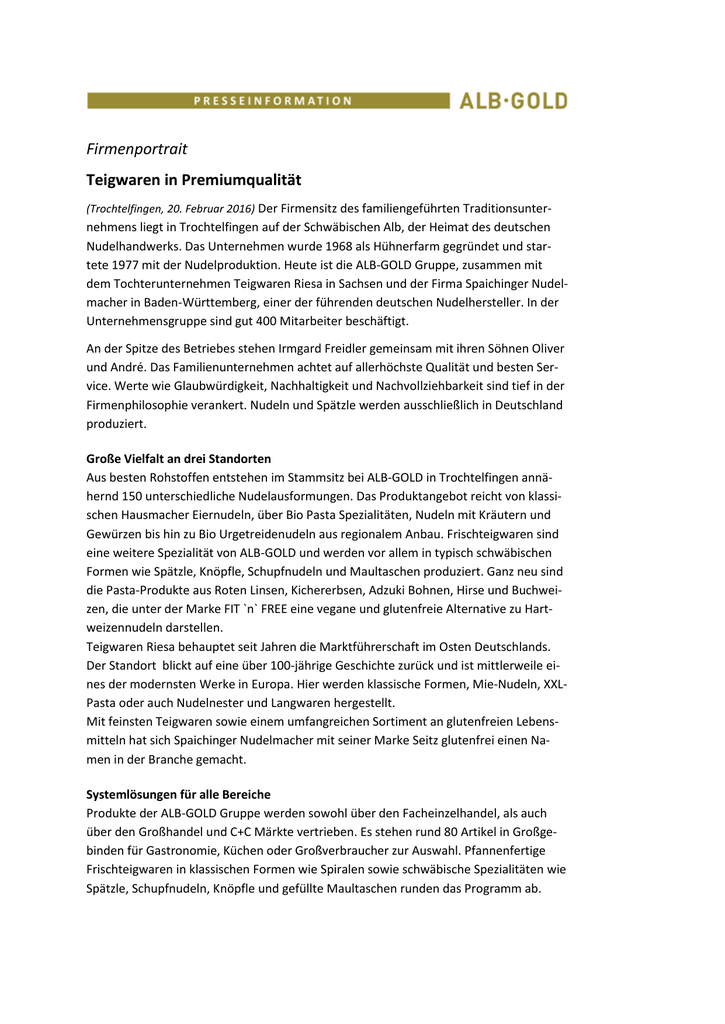 PRESSEINFORMATION ALB·GOLD

Firmenportrait

Teigwaren in Premiumqualität

(Trochtelfingen, 20. Februar 2016) Der Firmensitz des familiengeführten Traditionsunternehmens liegt in Trochtelfingen auf der Schwäbischen Alb, der Heimat des deutschen Nudelhandwerks. Das Unternehmen wurde 1968 als Hühnerfarm gegründet und startete 1977 mit der Nudelproduktion. Heute ist die ALB-GOLD Gruppe, zusammen mit dem Tochterunternehmen Teigwaren Riesa in Sachsen und der Firma Spaichinger Nudelmacher in Baden-Württemberg, einer der führenden deutschen Nudelhersteller. In der Unternehmensgruppe sind gut 400 Mitarbeiter beschäftigt.

An der Spitze des Betriebes stehen Irmgard Freidler gemeinsam mit ihren Söhnen Oliver und André. Das Familienunternehmen achtet auf allerhöchste Qualität und besten Service. Werte wie Glaubwürdigkeit, Nachhaltigkeit und Nachvollziehbarkeit sind tief in der Firmenphilosophie verankert. Nudeln und Spätzle werden ausschließlich in Deutschland produziert.

Große Vielfalt an drei Standorten
Aus besten Rohstoffen entstehen im Stammsitz bei ALB-GOLD in Trochtelfingen annähernd 150 unterschiedliche Nudelausformungen. Das Produktangebot reicht von klassischen Hausmacher Eiernudeln, über Bio Pasta Spezialitäten, Nudeln mit Kräutern und Gewürzen bis hin zu Bio Urgetreidenudeln aus regionalem Anbau. Frischteigwaren sind eine weitere Spezialität von ALB-GOLD und werden vor allem in typisch schwäbischen Formen wie Spätzle, Knöpfle, Schupfnudeln und Maultaschen produziert. Ganz neu sind die Pasta-Produkte aus Roten Linsen, Kichererbsen, Adzuki Bohnen, Hirse und Buchweizen, die unter der Marke FIT `n` FREE eine vegane und glutenfreie Alternative zu Hartweizennudeln darstellen.
Teigwaren Riesa behauptet seit Jahren die Marktführerschaft im Osten Deutschlands. Der Standort blickt auf eine über 100-jährige Geschichte zurück und ist mittlerweile eines der modernsten Werke in Europa. Hier werden klassische Formen, Mie-Nudeln, XXL-Pasta oder auch Nudelnester und Langwaren hergestellt.
Mit feinsten Teigwaren sowie einem umfangreichen Sortiment an glutenfreien Lebensmitteln hat sich Spaichinger Nudelmacher mit seiner Marke Seitz glutenfrei einen Namen in der Branche gemacht.

Systemlösungen für alle Bereiche
Produkte der ALB-GOLD Gruppe werden sowohl über den Facheinzelhandel, als auch über den Großhandel und C+C Märkte vertrieben. Es stehen rund 80 Artikel in Großgebinden für Gastronomie, Küchen oder Großverbraucher zur Auswahl. Pfannenfertige Frischteigwaren in klassischen Formen wie Spiralen sowie schwäbische Spezialitäten wie Spätzle, Schupfnudeln, Knöpfle und gefüllte Maultaschen runden das Programm ab.